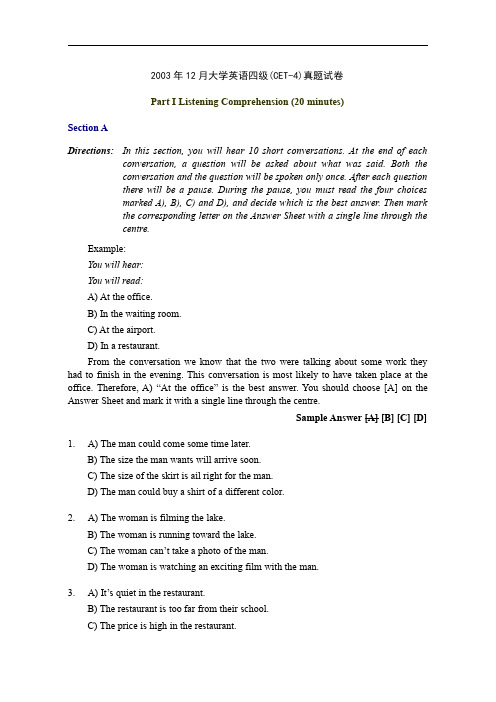 2003 年 12 月大学英语四级(CET-4)真题试卷

Part I Listening Comprehension (20 minutes)

Section A

Directions: In this section, you will hear 10 short conversations. At the end of each conversation, a question will be asked about what was said. Both the conversation and the question will be spoken only once. After each question there will be a pause. During the pause, you must read the four choices marked A), B), C) and D), and decide which is the best answer. Then mark the corresponding letter on the Answer Sheet with a single line through the centre.

Example:

You will hear:

You will read:

A) At the office.

B) In the waiting room.

C) At the airport.

D) In a restaurant.

From the conversation we know that the two were talking about some work they had to finish in the evening. This conversation is most likely to have taken place at the office. Therefore, A) "At the office" is the best answer. You should choose [A] on the Answer Sheet and mark it with a single line through the centre.

Sample Answer [A] [B] [C] [D]

1. A) The man could come some time later.
B) The size the man wants will arrive soon.
C) The size of the skirt is ail right for the man.
D) The man could buy a shirt of a different color.

2. A) The woman is filming the lake.
B) The woman is running toward the lake.
C) The woman can't take a photo of the man.
D) The woman is watching an exciting film with the man.

3. A) It's quiet in the restaurant.
B) The restaurant is too far from their school.
C) The price is high in the restaurant.